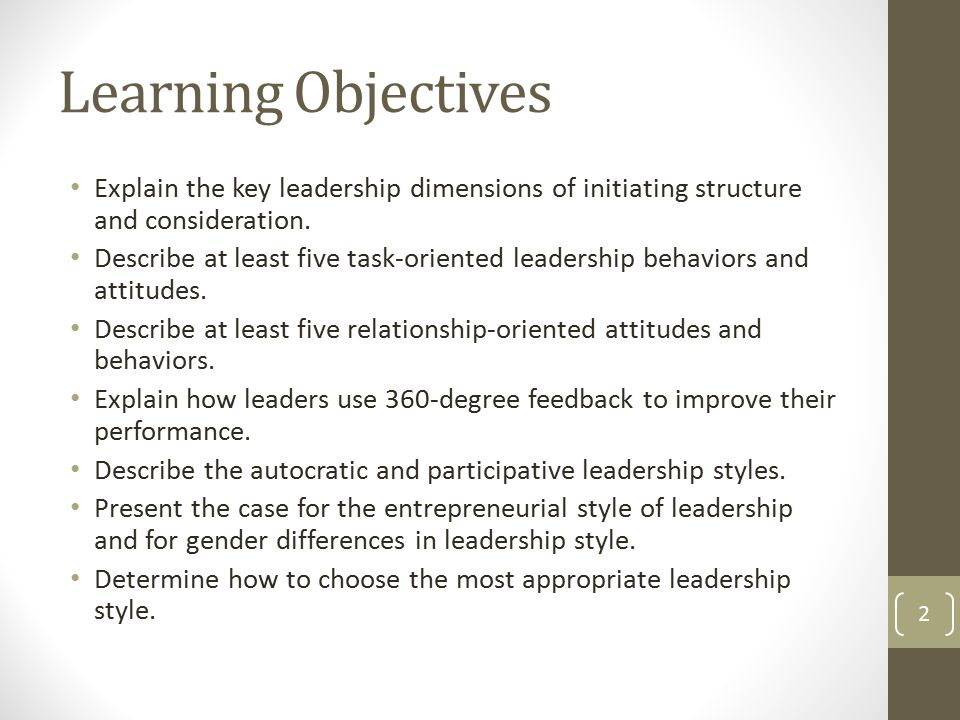 Learning Objectives

• Explain the key leadership dimensions of initiating structure and consideration.
• Describe at least five task-oriented leadership behaviors and attitudes.
• Describe at least five relationship-oriented attitudes and behaviors.
• Explain how leaders use 360-degree feedback to improve their performance.
• Describe the autocratic and participative leadership styles.
• Present the case for the entrepreneurial style of leadership and for gender differences in leadership style.
• Determine how to choose the most appropriate leadership style.

2